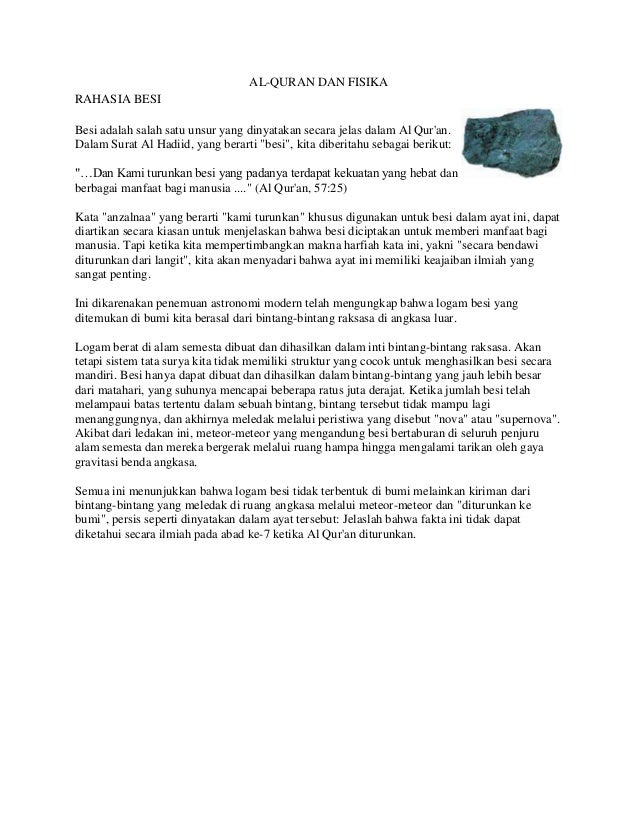 AL-QURAN DAN FISIKA

RAHASIA BESI

Besi adalah salah satu unsur yang dinyatakan secara jelas dalam Al Qur'an. Dalam Surat Al Hadiid, yang berarti "besi", kita diberitahu sebagai berikut:

"…Dan Kami turunkan besi yang padanya terdapat kekuatan yang hebat dan berbagai manfaat bagi manusia ...." (Al Qur'an, 57:25)

Kata "anzalnaa" yang berarti "kami turunkan" khusus digunakan untuk besi dalam ayat ini, dapat diartikan secara kiasan untuk menjelaskan bahwa besi diciptakan untuk memberi manfaat bagi manusia. Tapi ketika kita mempertimbangkan makna harfiah kata ini, yakni "secara bendawi diturunkan dari langit", kita akan menyadari bahwa ayat ini memiliki keajaiban ilmiah yang sangat penting.

Ini dikarenakan penemuan astronomi modern telah mengungkap bahwa logam besi yang ditemukan di bumi kita berasal dari bintang-bintang raksasa di angkasa luar.

Logam berat di alam semesta dibuat dan dihasilkan dalam inti bintang-bintang raksasa. Akan tetapi sistem tata surya kita tidak memiliki struktur yang cocok untuk menghasilkan besi secara mandiri. Besi hanya dapat dibuat dan dihasilkan dalam bintang-bintang yang jauh lebih besar dari matahari, yang suhunya mencapai beberapa ratus juta derajat. Ketika jumlah besi telah melampaui batas tertentu dalam sebuah bintang, bintang tersebut tidak mampu lagi menanggungnya, dan akhirnya meledak melalui peristiwa yang disebut "nova" atau "supernova". Akibat dari ledakan ini, meteor-meteor yang mengandung besi bertaburan di seluruh penjuru alam semesta dan mereka bergerak melalui ruang hampa hingga mengalami tarikan oleh gaya gravitasi benda angkasa.

Semua ini menunjukkan bahwa logam besi tidak terbentuk di bumi melainkan kiriman dari bintang-bintang yang meledak di ruang angkasa melalui meteor-meteor dan "diturunkan ke bumi", persis seperti dinyatakan dalam ayat tersebut: Jelaslah bahwa fakta ini tidak dapat diketahui secara ilmiah pada abad ke-7 ketika Al Qur'an diturunkan.